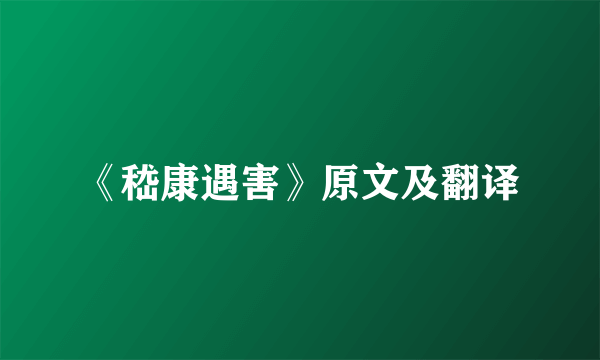 《嵇康遇害》原文及翻译